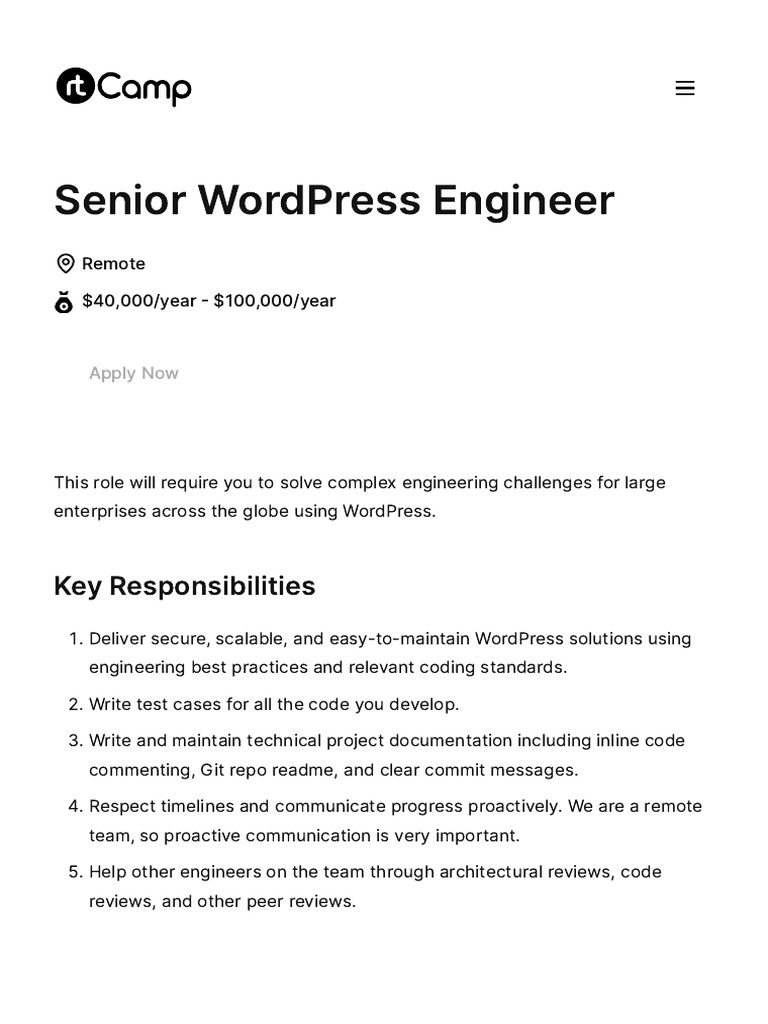 rtCamp

Senior WordPress Engineer

Remote

$40,000/year - $100,000/year

Apply Now

This role will require you to solve complex engineering challenges for large enterprises across the globe using WordPress.

Key Responsibilities

1. Deliver secure, scalable, and easy-to-maintain WordPress solutions using engineering best practices and relevant coding standards.
2. Write test cases for all the code you develop.
3. Write and maintain technical project documentation including inline code commenting, Git repo readme, and clear commit messages.
4. Respect timelines and communicate progress proactively. We are a remote team, so proactive communication is very important.
5. Help other engineers on the team through architectural reviews, code reviews, and other peer reviews.